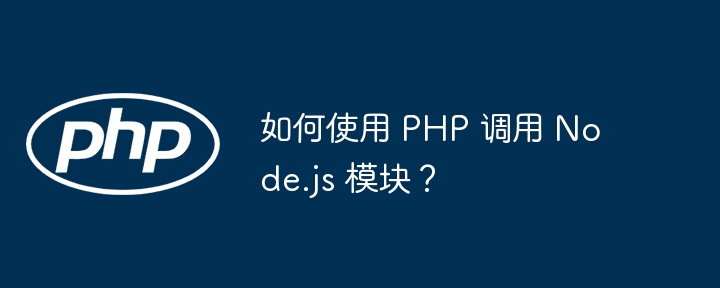 php

如何使用 PHP 调用 Node.js 模块？